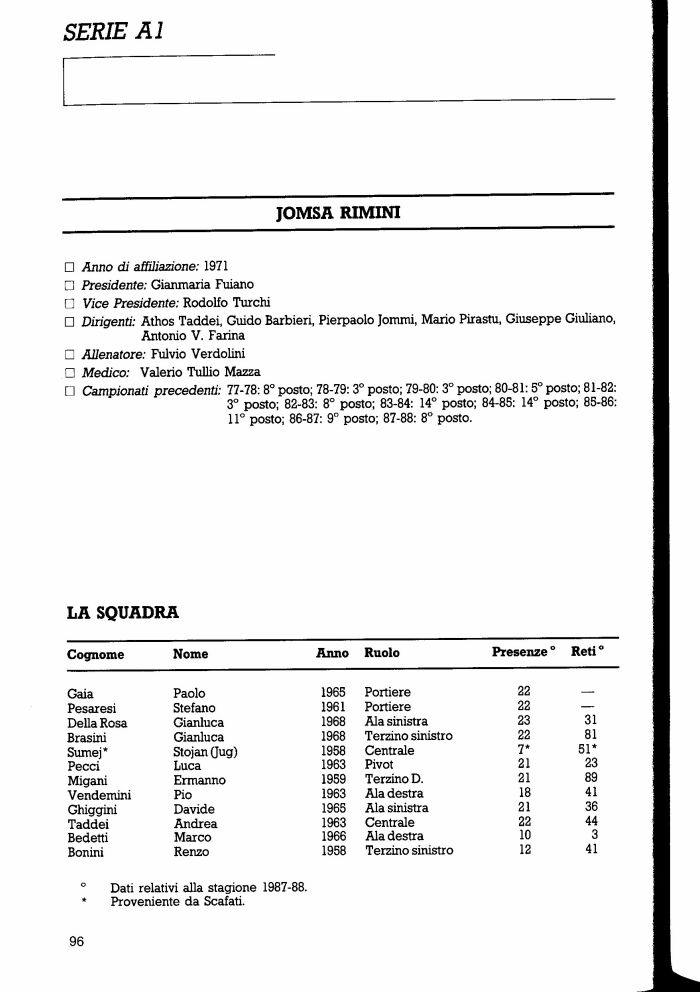 SERIE A1

JOMSA RIMINI

☐ Anno di affiliazione: 1971
☐ Presidente: Gianmaria Fuiano
☐ Vice Presidente: Rodolfo Turchi
☐ Dirigenti: Athos Taddei, Guido Barbieri, Pierpaolo Jommi, Mario Pirastu, Giuseppe Giuliano, Antonio V. Farina
☐ Allenatore: Fulvio Verdolini
☐ Medico: Valerio Tullio Mazza
☐ Campionati precedenti: 77-78: 8° posto; 78-79: 3° posto; 79-80: 3° posto; 80-81: 5° posto; 81-82: 3° posto; 82-83: 8° posto; 83-84: 14° posto; 84-85: 14° posto; 85-86: 11° posto; 86-87: 9° posto; 87-88: 8° posto.

LA SQUADRA

| Cognome | Nome | Anno | Ruolo | Presenze ° | Reti ° |
|---|---|---|---|---|---|
| Gaia | Paolo | 1965 | Portiere | 22 | — |
| Pesaresi | Stefano | 1961 | Portiere | 22 | — |
| Della Rosa | Gianluca | 1968 | Ala sinistra | 23 | 31 |
| Brasini | Gianluca | 1968 | Terzino sinistro | 22 | 81 |
| Sumej* | Stojan (Jug) | 1958 | Centrale | 7* | 51* |
| Pecci | Luca | 1963 | Pivot | 21 | 23 |
| Migani | Ermanno | 1959 | Terzino D. | 21 | 89 |
| Vendemini | Pio | 1963 | Ala destra | 18 | 41 |
| Ghiggini | Davide | 1965 | Ala sinistra | 21 | 36 |
| Taddei | Andrea | 1963 | Centrale | 22 | 44 |
| Bedetti | Marco | 1966 | Ala destra | 10 | 3 |
| Bonini | Renzo | 1958 | Terzino sinistro | 12 | 41 |

° Dati relativi alla stagione 1987-88.
* Proveniente da Scafati.

96